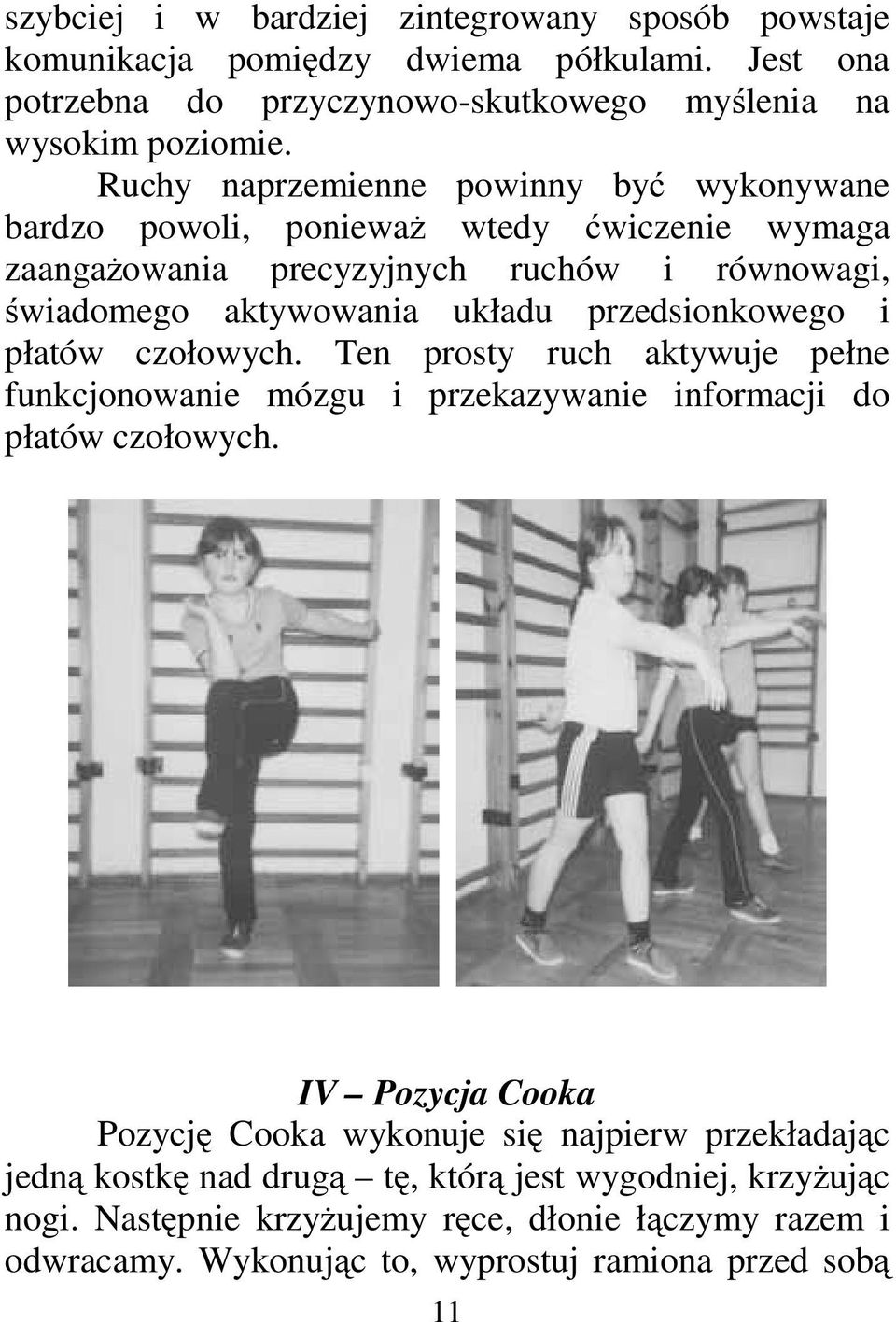 szybciej i w bardziej zintegrowany sposób powstaje komunikacja pomiędzy dwiema półkulami. Jest ona potrzebna do przyczynowo-skutkowego myślenia na wysokim poziomie.

Ruchy naprzemienne powinny być wykonywane bardzo powoli, ponieważ wtedy ćwiczenie wymaga zaangażowania precyzyjnych ruchów i równowagi, świadomego aktywowania układu przedsionkowego i płatów czołowych. Ten prosty ruch aktywuje pełne funkcjonowanie mózgu i przekazywanie informacji do płatów czołowych.

IV – Pozycja Cooka

Pozycję Cooka wykonuje się najpierw przekładając jedną kostkę nad drugą – tę, którą jest wygodniej, krzyżując nogi. Następnie krzyżujemy ręce, dłonie łączymy razem i odwracamy. Wykonując to, wyprostuj ramiona przed sobą

11